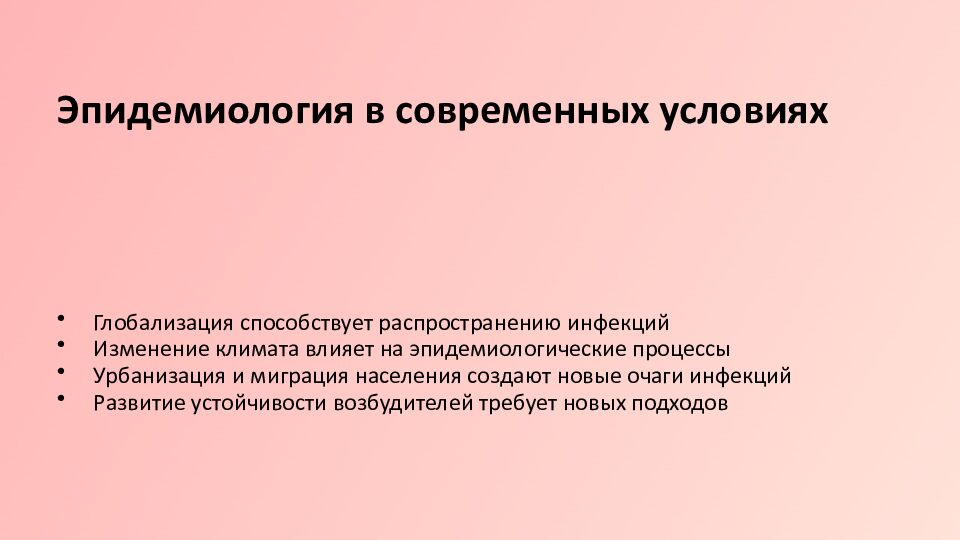 Эпидемиология в современных условиях

• Глобализация способствует распространению инфекций
• Изменение климата влияет на эпидемиологические процессы
• Урбанизация и миграция населения создают новые очаги инфекций
• Развитие устойчивости возбудителей требует новых подходов